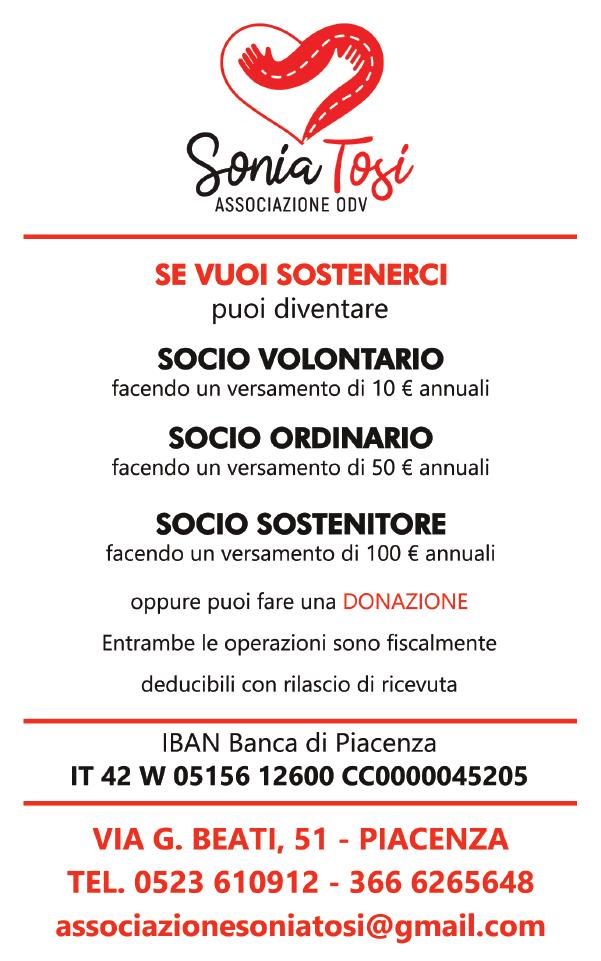 Sonia Tosi
ASSOCIAZIONE ODV

SE VUOI SOSTENERCI
puoi diventare

SOCIO VOLONTARIO
facendo un versamento di 10 € annuali

SOCIO ORDINARIO
facendo un versamento di 50 € annuali

SOCIO SOSTENITORE
facendo un versamento di 100 € annuali

oppure puoi fare una DONAZIONE

Entrambe le operazioni sono fiscalmente deducibili con rilascio di ricevuta

IBAN Banca di Piacenza
IT 42 W 05156 12600 CC0000045205

VIA G. BEATI, 51 - PIACENZA
TEL. 0523 610912 - 366 6265648
associazionesoniatosi@gmail.com